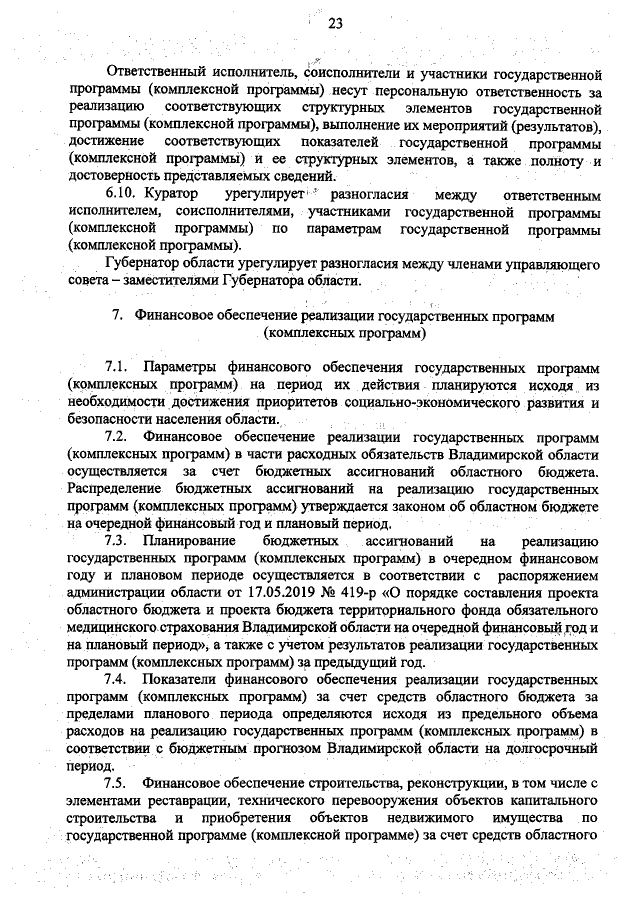 23

Ответственный исполнитель, соисполнители и участники государственной программы (комплексной программы) несут персональную ответственность за реализацию соответствующих структурных элементов государственной программы (комплексной программы), выполнение их мероприятий (результатов), достижение соответствующих показателей государственной программы (комплексной программы) и ее структурных элементов, а также полноту и достоверность представляемых сведений.

6.10. Куратор урегулирует разногласия между ответственным исполнителем, соисполнителями, участниками государственной программы (комплексной программы) по параметрам государственной программы (комплексной программы).

Губернатор области урегулирует разногласия между членами управляющего совета – заместителями Губернатора области.

7. Финансовое обеспечение реализации государственных программ (комплексных программ)

7.1. Параметры финансового обеспечения государственных программ (комплексных программ) на период их действия планируются исходя из необходимости достижения приоритетов социально-экономического развития и безопасности населения области.

7.2. Финансовое обеспечение реализации государственных программ (комплексных программ) в части расходных обязательств Владимирской области осуществляется за счет бюджетных ассигнований областного бюджета. Распределение бюджетных ассигнований на реализацию государственных программ (комплексных программ) утверждается законом об областном бюджете на очередной финансовый год и плановый период.

7.3. Планирование бюджетных ассигнований на реализацию государственных программ (комплексных программ) в очередном финансовом году и плановом периоде осуществляется в соответствии с распоряжением администрации области от 17.05.2019 № 419-р «О порядке составления проекта областного бюджета и проекта бюджета территориального фонда обязательного медицинского страхования Владимирской области на очередной финансовый год и на плановый период», а также с учетом результатов реализации государственных программ (комплексных программ) за предыдущий год.

7.4. Показатели финансового обеспечения реализации государственных программ (комплексных программ) за счет средств областного бюджета за пределами планового периода определяются исходя из предельного объема расходов на реализацию государственных программ (комплексных программ) в соответствии с бюджетным прогнозом Владимирской области на долгосрочный период.

7.5. Финансовое обеспечение строительства, реконструкции, в том числе с элементами реставрации, технического перевооружения объектов капитального строительства и приобретения объектов недвижимого имущества по государственной программе (комплексной программе) за счет средств областного